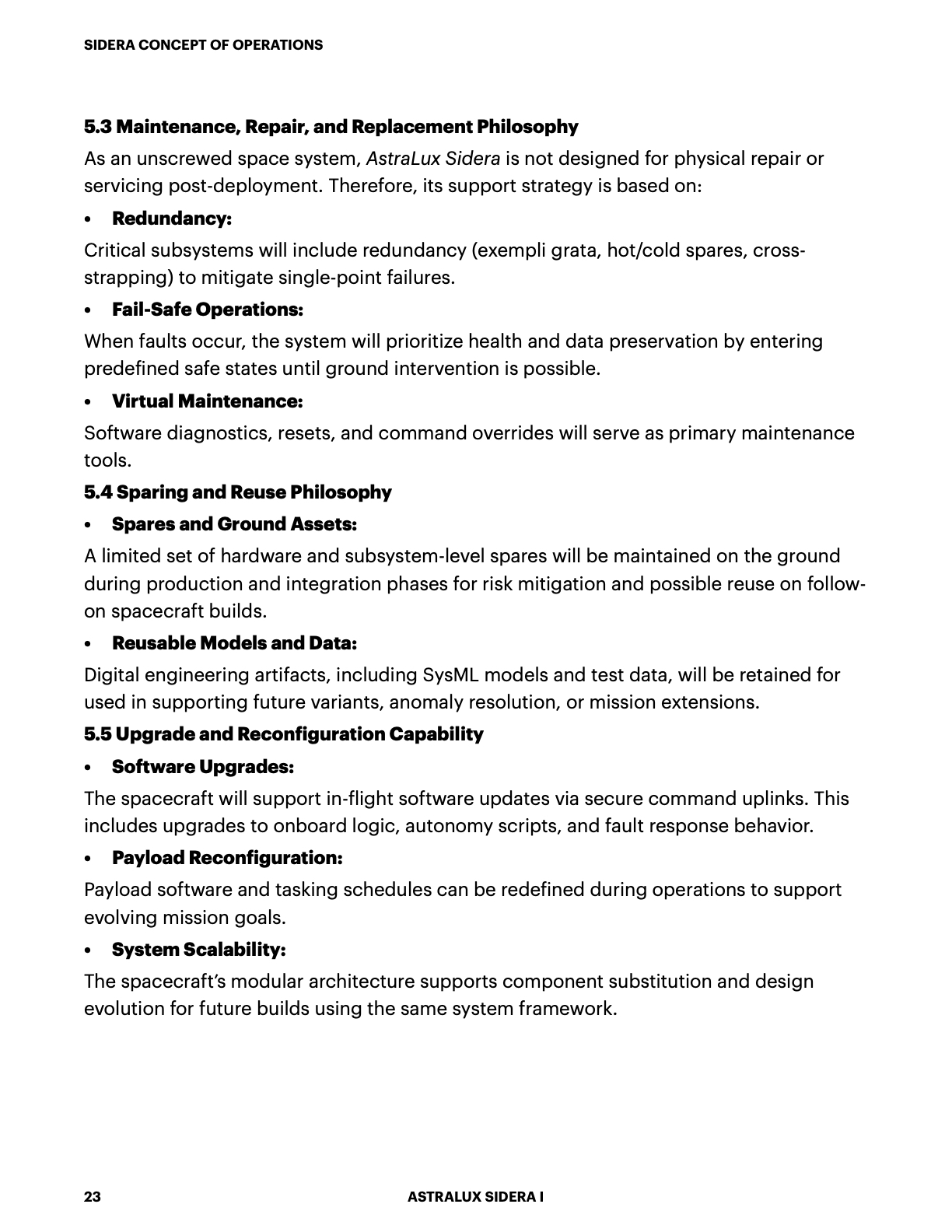 SIDERA CONCEPT OF OPERATIONS

5.3 Maintenance, Repair, and Replacement Philosophy

As an unscrewed space system, AstraLux Sidera is not designed for physical repair or servicing post-deployment. Therefore, its support strategy is based on:

• Redundancy:

Critical subsystems will include redundancy (exempli grata, hot/cold spares, cross-strapping) to mitigate single-point failures.

• Fail-Safe Operations:

When faults occur, the system will prioritize health and data preservation by entering predefined safe states until ground intervention is possible.

• Virtual Maintenance:

Software diagnostics, resets, and command overrides will serve as primary maintenance tools.

5.4 Sparing and Reuse Philosophy

• Spares and Ground Assets:

A limited set of hardware and subsystem-level spares will be maintained on the ground during production and integration phases for risk mitigation and possible reuse on follow-on spacecraft builds.

• Reusable Models and Data:

Digital engineering artifacts, including SysML models and test data, will be retained for used in supporting future variants, anomaly resolution, or mission extensions.

5.5 Upgrade and Reconfiguration Capability

• Software Upgrades:

The spacecraft will support in-flight software updates via secure command uplinks. This includes upgrades to onboard logic, autonomy scripts, and fault response behavior.

• Payload Reconfiguration:

Payload software and tasking schedules can be redefined during operations to support evolving mission goals.

• System Scalability:

The spacecraft's modular architecture supports component substitution and design evolution for future builds using the same system framework.

23 ASTRALUX SIDERA I